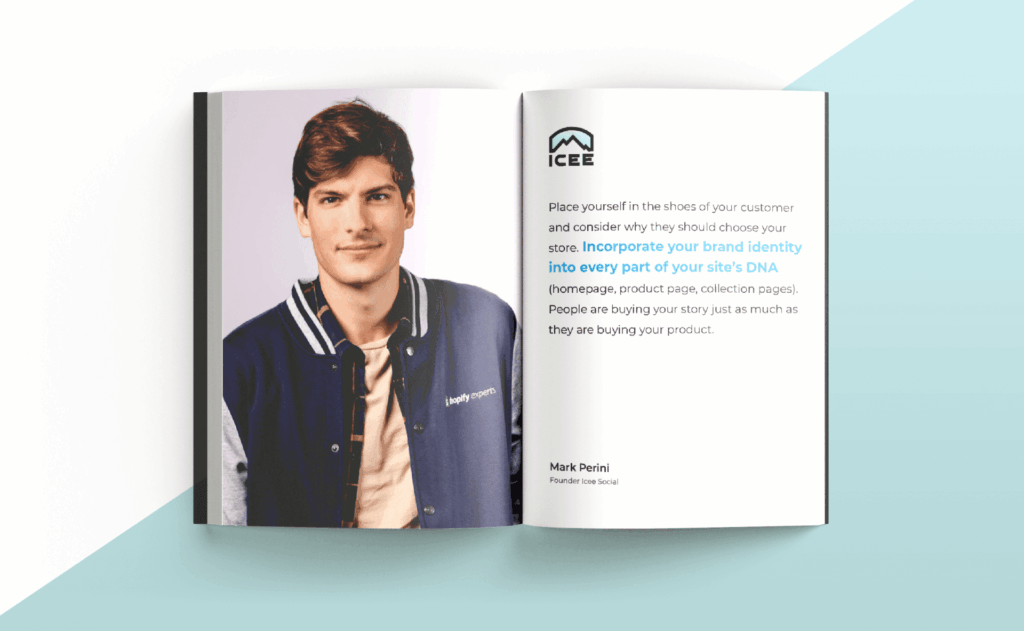 ICEE

Place yourself in the shoes of your customer and consider why they should choose your store. Incorporate your brand identity into every part of your site's DNA (homepage, product page, collection pages). People are buying your story just as much as they are buying your product.

Mark Perini
Founder Icee Social